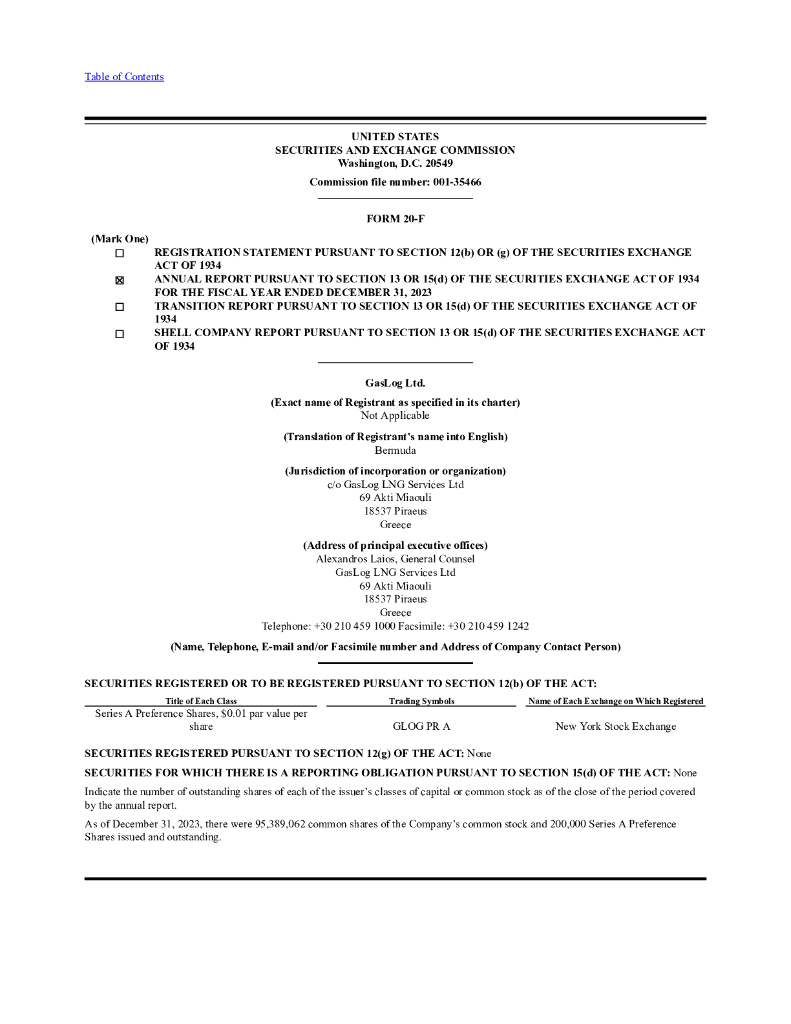 Table of Contents

UNITED STATES
SECURITIES AND EXCHANGE COMMISSION
Washington, D.C. 20549

Commission file number: 001-35466

FORM 20-F

(Mark One)

☐ REGISTRATION STATEMENT PURSUANT TO SECTION 12(b) OR (g) OF THE SECURITIES EXCHANGE ACT OF 1934

☒ ANNUAL REPORT PURSUANT TO SECTION 13 OR 15(d) OF THE SECURITIES EXCHANGE ACT OF 1934 FOR THE FISCAL YEAR ENDED DECEMBER 31, 2023

☐ TRANSITION REPORT PURSUANT TO SECTION 13 OR 15(d) OF THE SECURITIES EXCHANGE ACT OF 1934

☐ SHELL COMPANY REPORT PURSUANT TO SECTION 13 OR 15(d) OF THE SECURITIES EXCHANGE ACT OF 1934

GasLog Ltd.

(Exact name of Registrant as specified in its charter)
Not Applicable

(Translation of Registrant's name into English)
Bermuda

(Jurisdiction of incorporation or organization)
c/o GasLog LNG Services Ltd
69 Akti Miaouli
18537 Piraeus
Greece

(Address of principal executive offices)
Alexandros Laios, General Counsel
GasLog LNG Services Ltd
69 Akti Miaouli
18537 Piraeus
Greece
Telephone: +30 210 459 1000 Facsimile: +30 210 459 1242

(Name, Telephone, E-mail and/or Facsimile number and Address of Company Contact Person)

SECURITIES REGISTERED OR TO BE REGISTERED PURSUANT TO SECTION 12(b) OF THE ACT:

| Title of Each Class | Trading Symbols | Name of Each Exchange on Which Registered |
|---|---|---|
| Series A Preference Shares, $0.01 par value per share | GLOG PR A | New York Stock Exchange |

SECURITIES REGISTERED PURSUANT TO SECTION 12(g) OF THE ACT: None

SECURITIES FOR WHICH THERE IS A REPORTING OBLIGATION PURSUANT TO SECTION 15(d) OF THE ACT: None

Indicate the number of outstanding shares of each of the issuer's classes of capital or common stock as of the close of the period covered by the annual report.

As of December 31, 2023, there were 95,389,062 common shares of the Company's common stock and 200,000 Series A Preference Shares issued and outstanding.